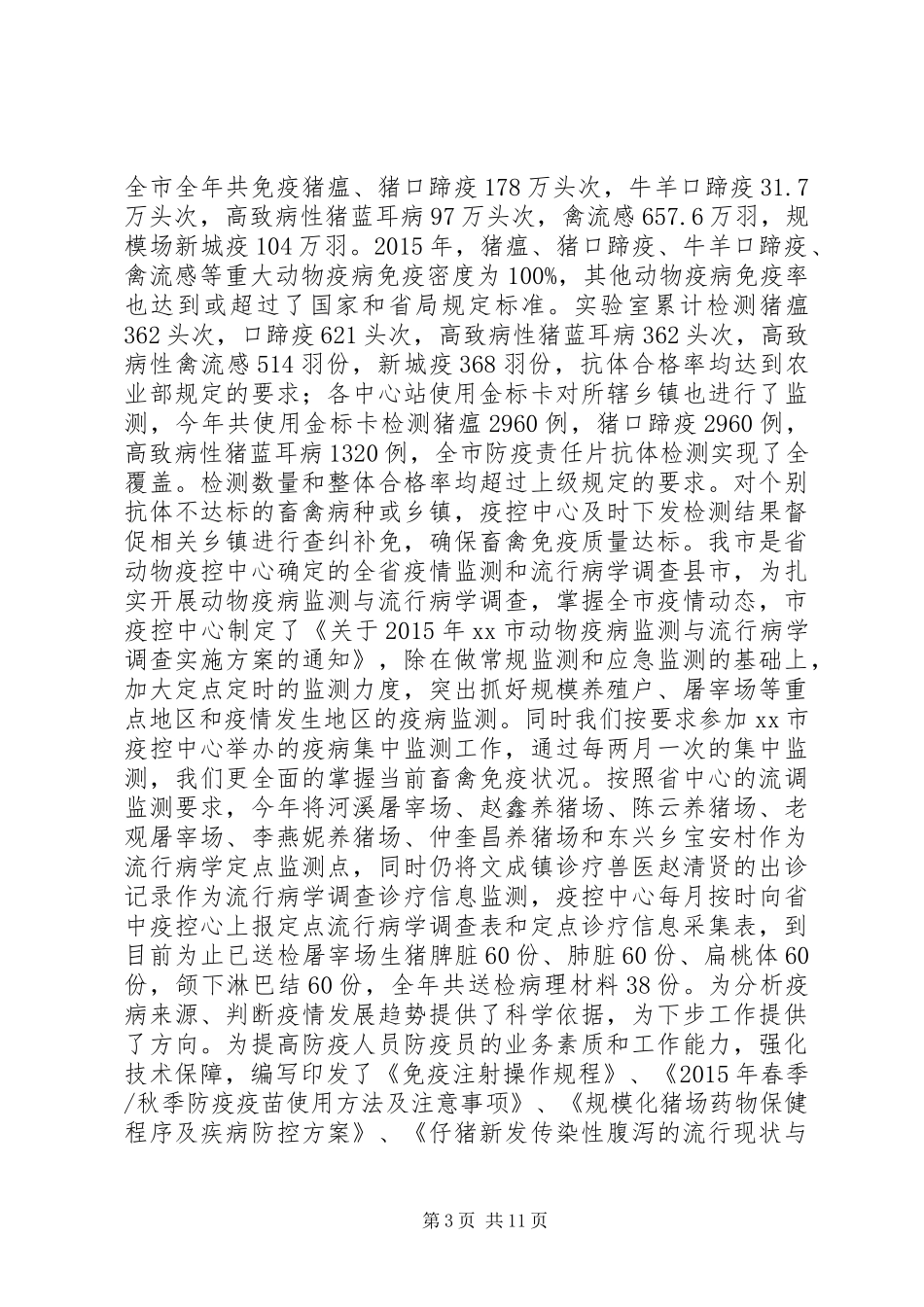 全市全年共免疫猪瘟、猪口蹄疫178万头次，牛羊口蹄疫31.7万头次，高致病性猪蓝耳病97万头次，禽流感657.6万羽，规模场新城疫104万羽。2015年，猪瘟、猪口蹄疫、牛羊口蹄疫、禽流感等重大动物疫病免疫密度为100%，其他动物疫病免疫率也达到或超过了国家和省局规定标准。实验室累计检测猪瘟362头次，口蹄疫621头次，高致病性猪蓝耳病362头次，高致病性禽流感514羽份，新城疫368羽份，抗体合格率均达到农业部规定的要求；各中心站使用金标卡对所辖乡镇也进行了监测，今年共使用金标卡检测猪瘟2960例，猪口蹄疫2960例，高致病性猪蓝耳病1320例，全市防疫责任片抗体检测实现了全覆盖。检测数量和整体合格率均超过上级规定的要求。对个别抗体不达标的畜禽病种或乡镇，疫控中心及时下发检测结果督促相关乡镇进行查纠补免，确保畜禽免疫质量达标。我市是省动物疫控中心确定的全省疫情监测和流行病学调查县市，为扎实开展动物疫病监测与流行病学调查，掌握全市疫情动态，市疫控中心制定了《关于2015年xx市动物疫病监测与流行病学调查实施方案的通知》，除在做常规监测和应急监测的基础上，加大定点定时的监测力度，突出抓好规模养殖户、屠宰场等重点地区和疫情发生地区的疫病监测。同时我们按要求参加xx市疫控中心举办的疫病集中监测工作，通过每两月一次的集中监测，我们更全面的掌握当前畜禽免疫状况。按照省中心的流调监测要求，今年将河溪屠宰场、赵鑫养猪场、陈云养猪场、老观屠宰场、李燕妮养猪场、仲奎昌养猪场和东兴乡宝安村作为流行病学定点监测点，同时仍将文成镇诊疗兽医赵清贤的出诊记录作为流行病学调查诊疗信息监测，疫控中心每月按时向省中疫控心上报定点流行病学调查表和定点诊疗信息采集表，到目前为止已送检屠宰场生猪脾脏60份、肺脏60份、扁桃体60份，颌下淋巴结60份，全年共送检病理材料38份。为分析疫病来源、判断疫情发展趋势提供了科学依据，为下步工作提供了方向。为提高防疫人员防疫员的业务素质和工作能力，强化技术保障，编写印发了《免疫注射操作规程》、《2015年春季/秋季防疫疫苗使用方法及注意事项》、《规模化猪场药物保健程序及疾病防控方案》、《仔猪新发传染性腹泻的流行现状与

第3页 共11页